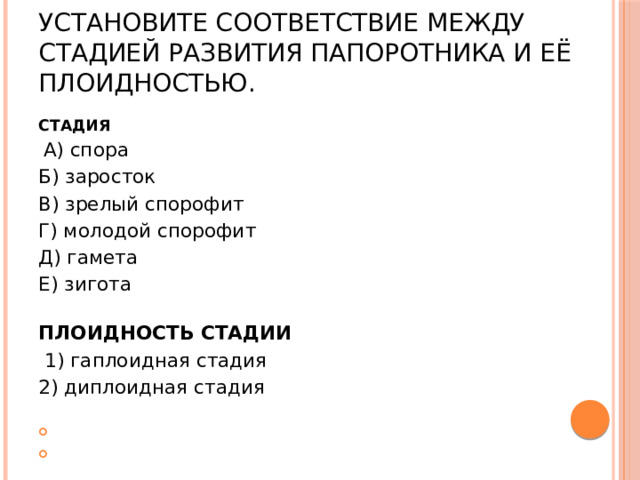 УСТАНОВИТЕ СООТВЕТСТВИЕ МЕЖДУ СТАДИЕЙ РАЗВИТИЯ ПАПОРОТНИКА И ЕЁ ПЛОИДНОСТЬЮ.

СТАДИЯ

А) спора
Б) заросток
В) зрелый спорофит
Г) молодой спорофит
Д) гамета
Е) зигота

ПЛОИДНОСТЬ СТАДИИ

1) гаплоидная стадия
2) диплоидная стадия